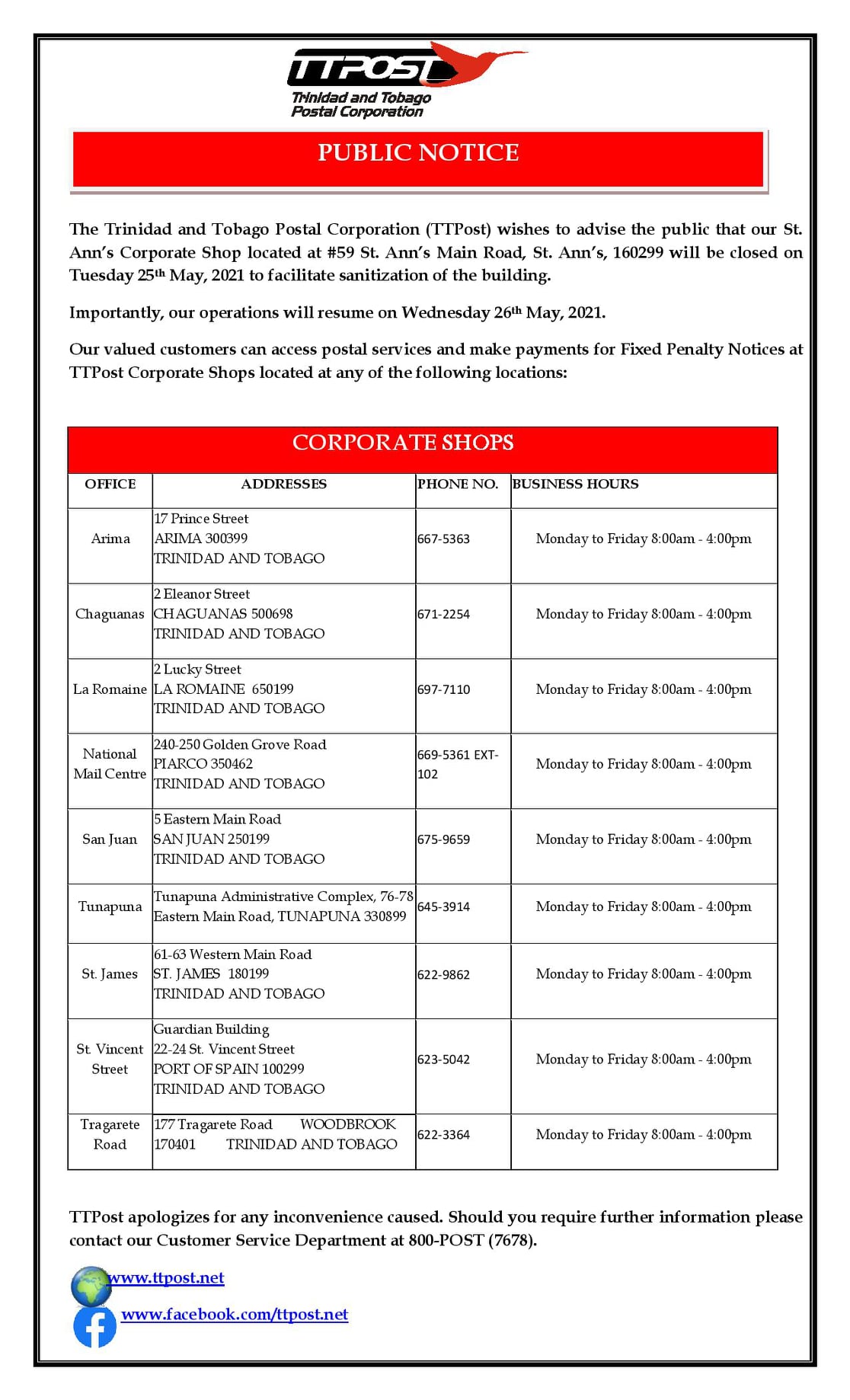 TTPOST
Trinidad and Tobago Postal Corporation

PUBLIC NOTICE

The Trinidad and Tobago Postal Corporation (TTPost) wishes to advise the public that our St. Ann's Corporate Shop located at #59 St. Ann's Main Road, St. Ann's, 160299 will be closed on Tuesday 25th May, 2021 to facilitate sanitization of the building.

Importantly, our operations will resume on Wednesday 26th May, 2021.

Our valued customers can access postal services and make payments for Fixed Penalty Notices at TTPost Corporate Shops located at any of the following locations:

CORPORATE SHOPS

| OFFICE | ADDRESSES | PHONE NO. | BUSINESS HOURS |
|---|---|---|---|
| Arima | 17 Prince Street ARIMA 300399 TRINIDAD AND TOBAGO | 667-5363 | Monday to Friday 8:00am - 4:00pm |
| Chaguanas | 2 Eleanor Street CHAGUANAS 500698 TRINIDAD AND TOBAGO | 671-2254 | Monday to Friday 8:00am - 4:00pm |
| La Romaine | 2 Lucky Street LA ROMAINE 650199 TRINIDAD AND TOBAGO | 697-7110 | Monday to Friday 8:00am - 4:00pm |
| National Mail Centre | 240-250 Golden Grove Road PIARCO 350462 TRINIDAD AND TOBAGO | 669-5361 EXT-102 | Monday to Friday 8:00am - 4:00pm |
| San Juan | 5 Eastern Main Road SAN JUAN 250199 TRINIDAD AND TOBAGO | 675-9659 | Monday to Friday 8:00am - 4:00pm |
| Tunapuna | Tunapuna Administrative Complex, 76-78 Eastern Main Road, TUNAPUNA 330899 | 645-3914 | Monday to Friday 8:00am - 4:00pm |
| St. James | 61-63 Western Main Road ST. JAMES 180199 TRINIDAD AND TOBAGO | 622-9862 | Monday to Friday 8:00am - 4:00pm |
| St. Vincent Street | Guardian Building 22-24 St. Vincent Street PORT OF SPAIN 100299 TRINIDAD AND TOBAGO | 623-5042 | Monday to Friday 8:00am - 4:00pm |
| Tragarete Road | 177 Tragarete Road WOODBROOK 170401 TRINIDAD AND TOBAGO | 622-3364 | Monday to Friday 8:00am - 4:00pm |

TTPost apologizes for any inconvenience caused. Should you require further information please contact our Customer Service Department at 800-POST (7678).

www.ttpost.net

www.facebook.com/ttpost.net